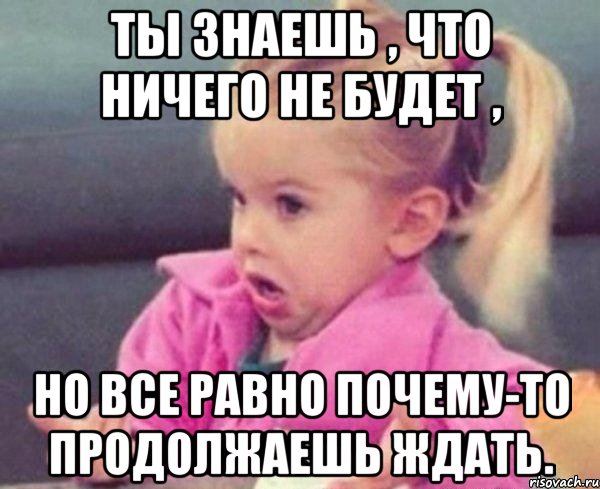 ТЫ ЗНАЕШЬ , ЧТО НИЧЕГО НЕ БУДЕТ ,

НО ВСЕ РАВНО ПОЧЕМУ-ТО ПРОДОЛЖАЕШЬ ЖДАТЬ.

risovach.ru